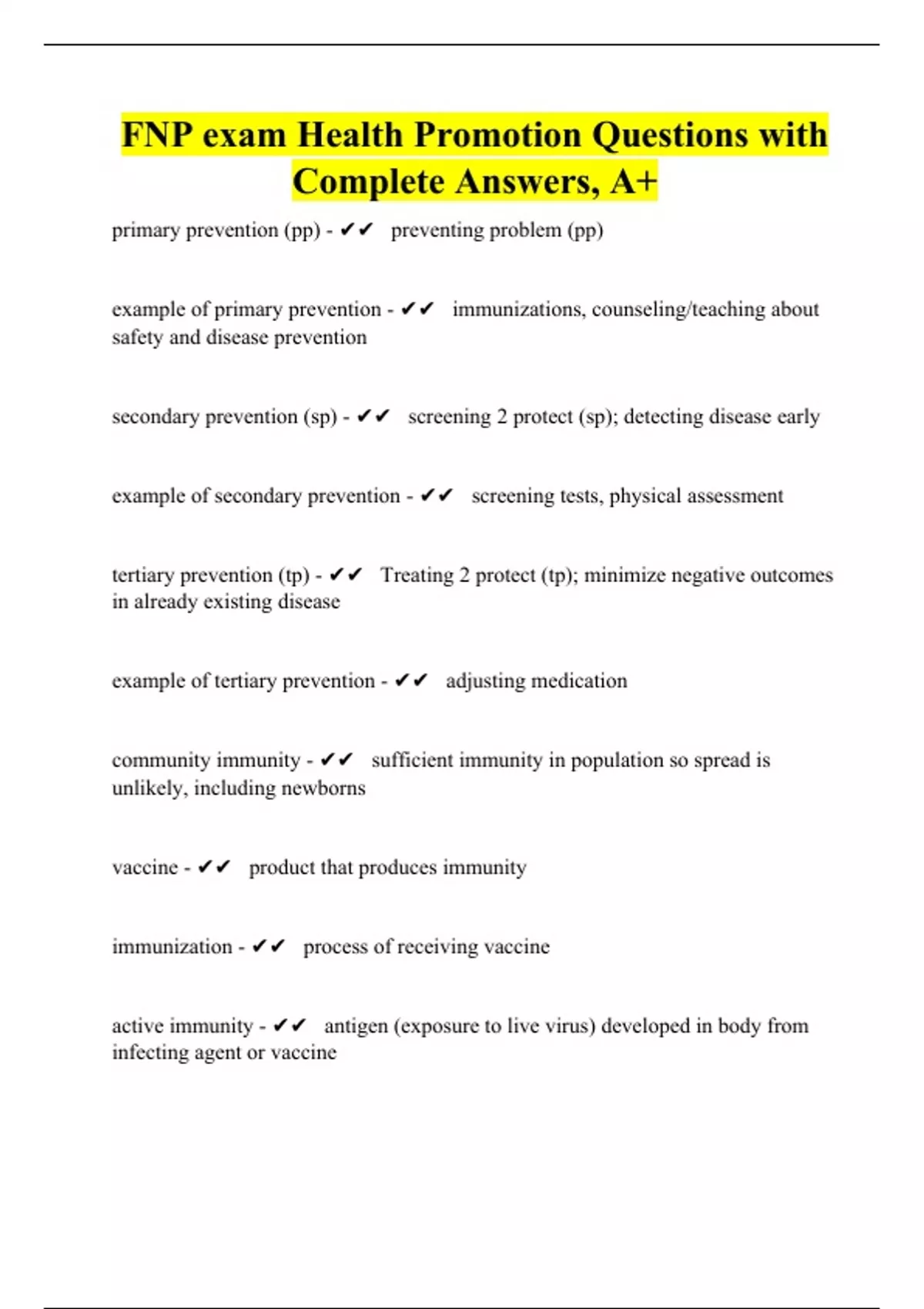 FNP exam Health Promotion Questions with Complete Answers, A+

primary prevention (pp) - ✔✔ preventing problem (pp)

example of primary prevention - ✔✔ immunizations, counseling/teaching about safety and disease prevention

secondary prevention (sp) - ✔✔ screening 2 protect (sp); detecting disease early

example of secondary prevention - ✔✔ screening tests, physical assessment

tertiary prevention (tp) - ✔✔ Treating 2 protect (tp); minimize negative outcomes in already existing disease

example of tertiary prevention - ✔✔ adjusting medication

community immunity - ✔✔ sufficient immunity in population so spread is unlikely, including newborns

vaccine - ✔✔ product that produces immunity

immunization - ✔✔ process of receiving vaccine

active immunity - ✔✔ antigen (exposure to live virus) developed in body from infecting agent or vaccine